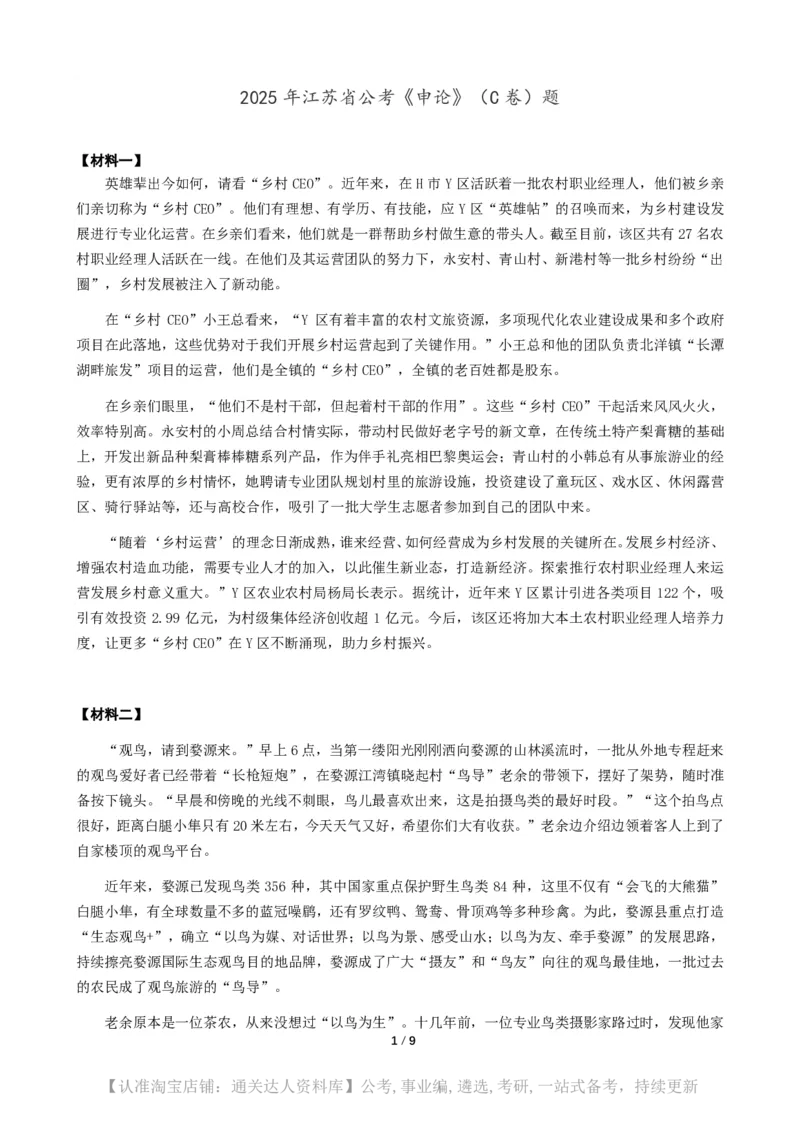 2025 年江苏省公考《申论》（C 卷）题

【材料一】

英雄辈出今如何，请看“乡村 CEO”。近年来，在 H 市 Y 区活跃着一批农村职业经理人，他们被乡亲们亲切称为“乡村 CEO”。他们有理想、有学历、有技能，应 Y 区“英雄帖”的召唤而来，为乡村建设发展进行专业化运营。在乡亲们看来，他们就是一群帮助乡村做生意的带头人。截至目前，该区共有 27 名农村职业经理人活跃在一线。在他们及其运营团队的努力下，永安村、青山村、新港村等一批乡村纷纷“出圈”，乡村发展被注入了新动能。

在“乡村 CEO”小王总看来，“Y 区有着丰富的农村文旅资源，多项现代化农业建设成果和多个政府项目在此落地，这些优势对于我们开展乡村运营起到了关键作用。”小王总和他的团队负责北洋镇“长潭湖畔旅发”项目的运营，他们是全镇的“乡村 CEO”，全镇的老百姓都是股东。

在乡亲们眼里，“他们不是村干部，但起着村干部的作用”。这些“乡村 CEO”干起活来风风火火，效率特别高。永安村的小周总结合村情实际，带动村民做好老字号的新文章，在传统土特产梨膏糖的基础上，开发出新品种梨膏棒棒糖系列产品，作为伴手礼亮相巴黎奥运会；青山村的小韩总有从事旅游业的经验，更有浓厚的乡村情怀，她聘请专业团队规划村里的旅游设施，投资建设了童玩区、戏水区、休闲露营区、骑行驿站等，还与高校合作，吸引了一批大学生志愿者参加到自己的团队中来。

“随着‘乡村运营’的理念日渐成熟，谁来经营、如何经营成为乡村发展的关键所在。发展乡村经济、增强农村造血功能，需要专业人才的加入，以此催生新业态，打造新经济。探索推行农村职业经理人来运营发展乡村意义重大。”Y 区农业农村局杨局长表示。据统计，近年来 Y 区累计引进各类项目 122 个，吸引有效投资 2.99 亿元，为村级集体经济创收超 1 亿元。今后，该区还将加大本土农村职业经理人培养力度，让更多“乡村 CEO”在 Y 区不断涌现，助力乡村振兴。

【材料二】

“观鸟，请到婺源来。”早上 6 点，当第一缕阳光刚刚洒向婺源的山林溪流时，一批从外地专程赶来的观鸟爱好者已经带着“长枪短炮”，在婺源江湾镇晓起村“鸟导”老余的带领下，摆好了架势，随时准备按下镜头。“早晨和傍晚的光线不刺眼，鸟儿最喜欢出来，这是拍摄鸟类的最好时段。”“这个拍鸟点很好，距离白腿小隼只有 20 米左右，今天天气又好，希望你们大有收获。”老余边介绍边领着客人上到了自家楼顶的观鸟平台。

近年来，婺源已发现鸟类 356 种，其中国家重点保护野生鸟类 84 种，这里不仅有“会飞的大熊猫”白腿小隼，有全球数量不多的蓝冠噪鹛，还有罗纹鸭、鸳鸯、骨顶鸡等多种珍禽。为此，婺源县重点打造“生态观鸟+”，确立“以鸟为媒、对话世界；以鸟为景、感受山水；以鸟为友、牵手婺源”的发展思路，持续擦亮婺源国际生态观鸟目的地品牌，婺源成了广大“摄友”和“鸟友”向往的观鸟最佳地，一批过去的农民成了观鸟旅游的“鸟导”。

老余原本是一位茶农，从来没想过“以鸟为生”。十几年前，一位专业鸟类摄影家路过时，发现他家

1 / 9

【认准淘宝店铺：通关达人资料库】公考，事业编，遴选，考研，一站式备考，持续更新